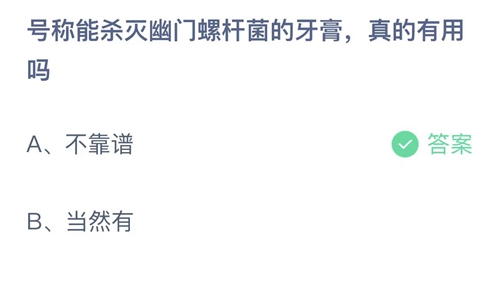 号称能杀灭幽门螺杆菌的牙膏，真的有用吗

A、不靠谱

答案

B、当然有